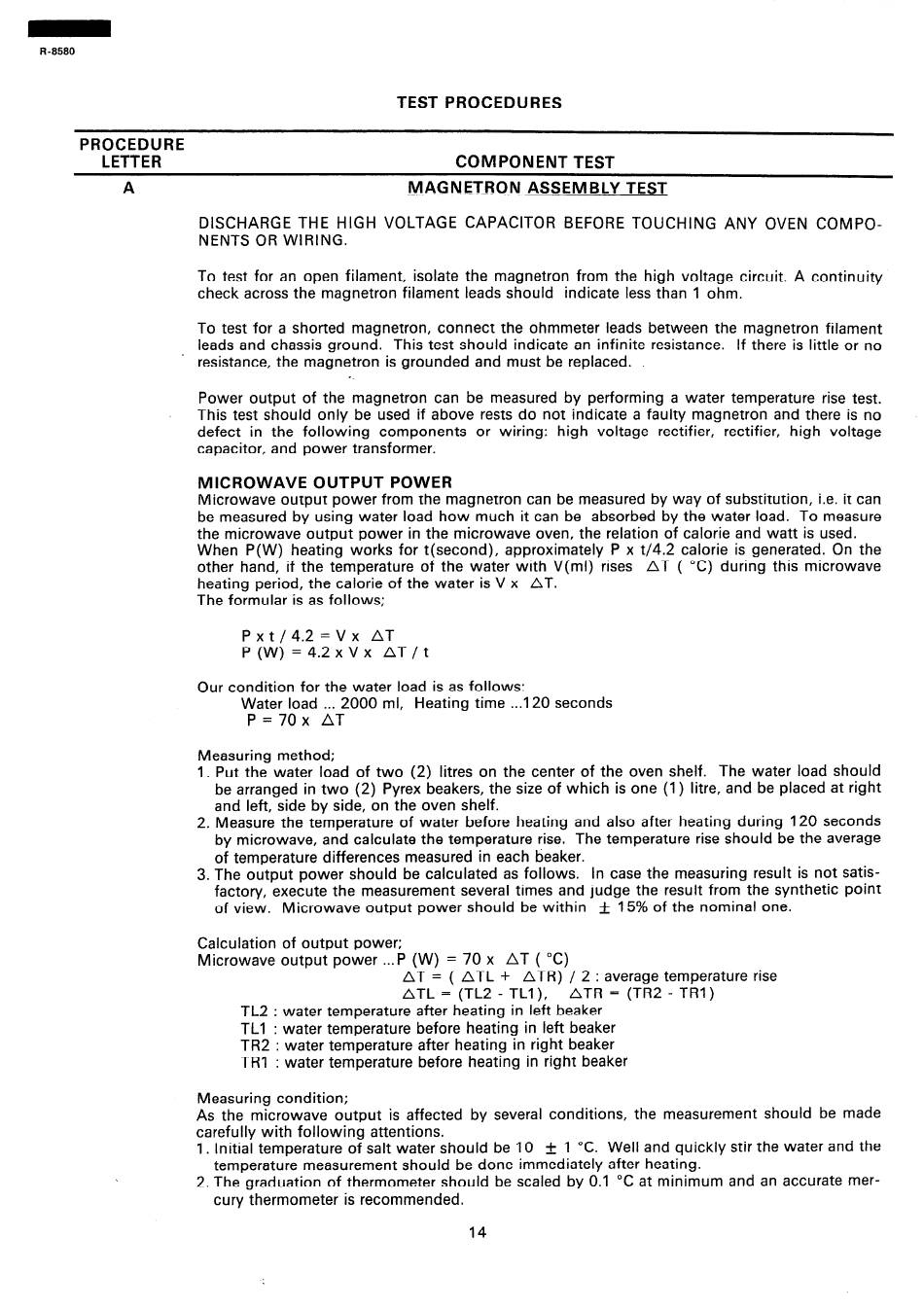 R-8580

TEST PROCEDURES

| PROCEDURE LETTER | COMPONENT TEST |
|---|---|
| A | MAGNETRON ASSEMBLY TEST |

DISCHARGE THE HIGH VOLTAGE CAPACITOR BEFORE TOUCHING ANY OVEN COMPONENTS OR WIRING.

To test for an open filament, isolate the magnetron from the high voltage circuit. A continuity check across the magnetron filament leads should indicate less than 1 ohm.

To test for a shorted magnetron, connect the ohmmeter leads between the magnetron filament leads and chassis ground. This test should indicate an infinite resistance. If there is little or no resistance, the magnetron is grounded and must be replaced.

Power output of the magnetron can be measured by performing a water temperature rise test. This test should only be used if above rests do not indicate a faulty magnetron and there is no defect in the following components or wiring: high voltage rectifier, rectifier, high voltage capacitor, and power transformer.

MICROWAVE OUTPUT POWER
Microwave output power from the magnetron can be measured by way of substitution, i.e. it can be measured by using water load how much it can be absorbed by the water load. To measure the microwave output power in the microwave oven, the relation of calorie and watt is used. When P(W) heating works for t(second), approximately P x t/4.2 calorie is generated. On the other hand, if the temperature of the water with V(ml) rises $\Delta T$ ( °C) during this microwave heating period, the calorie of the water is V x $\Delta T$.
The formular is as follows;

P x t / 4.2 = V x $\Delta T$
P (W) = 4.2 x V x $\Delta T$ / t

Our condition for the water load is as follows:
Water load ... 2000 ml, Heating time ...120 seconds
P = 70 x $\Delta T$

Measuring method;
1. Put the water load of two (2) litres on the center of the oven shelf. The water load should be arranged in two (2) Pyrex beakers, the size of which is one (1) litre, and be placed at right and left, side by side, on the oven shelf.
2. Measure the temperature of water before heating and also after heating during 120 seconds by microwave, and calculate the temperature rise. The temperature rise should be the average of temperature differences measured in each beaker.
3. The output power should be calculated as follows. In case the measuring result is not satisfactory, execute the measurement several times and judge the result from the synthetic point of view. Microwave output power should be within $\pm$ 15% of the nominal one.

Calculation of output power;
Microwave output power ...P (W) = 70 x $\Delta T$ ( °C)
$\Delta T$ = ( $\Delta TL$ + $\Delta TR$) / 2 : average temperature rise
$\Delta TL$ = (TL2 - TL1), $\Delta TR$ = (TR2 - TR1)
TL2 : water temperature after heating in left beaker
TL1 : water temperature before heating in left beaker
TR2 : water temperature after heating in right beaker
TR1 : water temperature before heating in right beaker

Measuring condition;
As the microwave output is affected by several conditions, the measurement should be made carefully with following attentions.
1. Initial temperature of salt water should be 10 $\pm$ 1 °C. Well and quickly stir the water and the temperature measurement should be done immediately after heating.
2. The graduation of thermometer should be scaled by 0.1 °C at minimum and an accurate mercury thermometer is recommended.

14